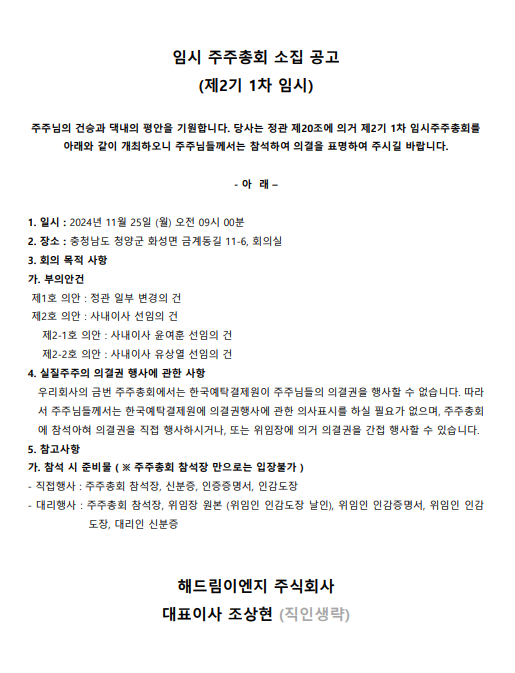 임시 주주총회 소집 공고
(제2기 1차 임시)

주주님의 건승과 댁내의 평안을 기원합니다. 당사는 정관 제20조에 의거 제2기 1차 임시주주총회를 아래와 같이 개최하오니 주주님들께서는 참석하여 의결을 표명하여 주시길 바랍니다.

- 아 래 –

1. 일시 : 2024년 11월 25일 (월) 오전 09시 00분
2. 장소 : 충청남도 청양군 화성면 금계동길 11-6, 회의실
3. 회의 목적 사항
가. 부의안건
제1호 의안 : 정관 일부 변경의 건
제2호 의안 : 사내이사 선임의 건
제2-1호 의안 : 사내이사 윤여훈 선임의 건
제2-2호 의안 : 사내이사 유상열 선임의 건
4. 실질주주의 의결권 행사에 관한 사항
우리회사의 금번 주주총회에서는 한국예탁결제원이 주주님들의 의결권을 행사할 수 없습니다. 따라서 주주님들께서는 한국예탁결제원에 의결권행사에 관한 의사표시를 하실 필요가 없으며, 주주총회에 참석아혀 의결권을 직접 행사하시거나, 또는 위임장에 의거 의결권을 간접 행사할 수 있습니다.
5. 참고사항
가. 참석 시 준비물 ( ※ 주주총회 참석장 만으로는 입장불가 )
- 직접행사 : 주주총회 참석장, 신분증, 인증증명서, 인감도장
- 대리행사 : 주주총회 참석장, 위임장 원본 (위임인 인감도장 날인), 위임인 인감증명서, 위임인 인감도장, 대리인 신분증

해드림이엔지 주식회사
대표이사 조상현 (직인생략)